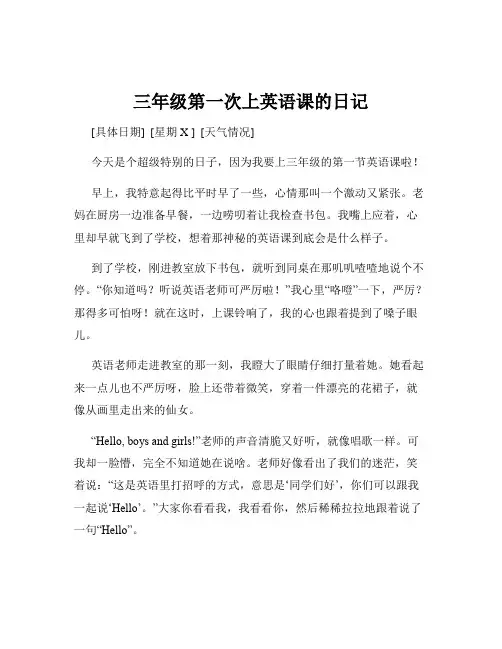 三年级第一次上英语课的日记

[具体日期] [星期 X ] [天气情况]

今天是个超级特别的日子，因为我要上三年级的第一节英语课啦！

早上，我特意起得比平时早了一些，心情那叫一个激动又紧张。老妈在厨房一边准备早餐，一边唠叨着让我检查书包。我嘴上应着，心里却早就飞到了学校，想着那神秘的英语课到底会是什么样子。

到了学校，刚进教室放下书包，就听到同桌在那叽叽喳喳地说个不停。“你知道吗？听说英语老师可严厉啦！”我心里“咯噔”一下，严厉？那得多可怕呀！就在这时，上课铃响了，我的心也跟着提到了嗓子眼儿。

英语老师走进教室的那一刻，我瞪大了眼睛仔细打量着她。她看起来一点儿也不严厉呀，脸上还带着微笑，穿着一件漂亮的花裙子，就像从画里走出来的仙女。

“Hello, boys and girls!”老师的声音清脆又好听，就像唱歌一样。可我却一脸懵，完全不知道她在说啥。老师好像看出了我们的迷茫，笑着说：“这是英语里打招呼的方式，意思是‘同学们好’，你们可以跟我一起说‘Hello’。”大家你看看我，我看看你，然后稀稀拉拉地跟着说了一句“Hello”。